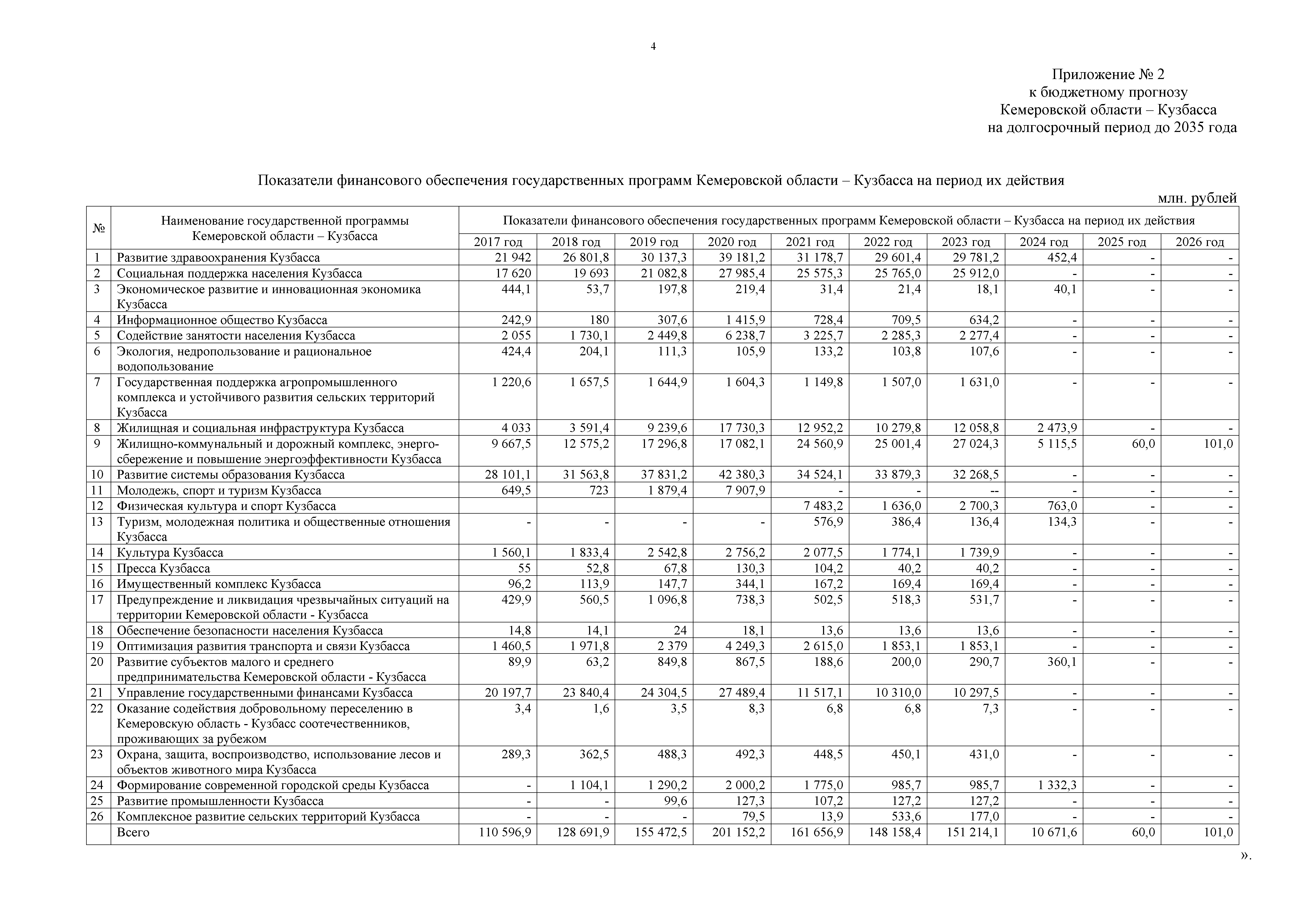 4

Приложение № 2
к бюджетному прогнозу
Кемеровской области – Кузбасса
на долгосрочный период до 2035 года

Показатели финансового обеспечения государственных программ Кемеровской области – Кузбасса на период их действия

млн. рублей

| № | Наименование государственной программы Кемеровской области – Кузбасса | Показатели финансового обеспечения государственных программ Кемеровской области – Кузбасса на период их действия | | | | | | | | | |
|---|---|---|---|---|---|---|---|---|---|---|---|
| | | 2017 год | 2018 год | 2019 год | 2020 год | 2021 год | 2022 год | 2023 год | 2024 год | 2025 год | 2026 год |
| 1 | Развитие здравоохранения Кузбасса | 21 942 | 26 801,8 | 30 137,3 | 39 181,2 | 31 178,7 | 29 601,4 | 29 781,2 | 452,4 | - | - |
| 2 | Социальная поддержка населения Кузбасса | 17 620 | 19 693 | 21 082,8 | 27 985,4 | 25 575,3 | 25 765,0 | 25 912,0 | - | - | - |
| 3 | Экономическое развитие и инновационная экономика Кузбасса | 444,1 | 53,7 | 197,8 | 219,4 | 31,4 | 21,4 | 18,1 | 40,1 | - | - |
| 4 | Информационное общество Кузбасса | 242,9 | 180 | 307,6 | 1 415,9 | 728,4 | 709,5 | 634,2 | - | - | - |
| 5 | Содействие занятости населения Кузбасса | 2 055 | 1 730,1 | 2 449,8 | 6 238,7 | 3 225,7 | 2 285,3 | 2 277,4 | - | - | - |
| 6 | Экология, недропользование и рациональное водопользование | 424,4 | 204,1 | 111,3 | 105,9 | 133,2 | 103,8 | 107,6 | - | - | - |
| 7 | Государственная поддержка агропромышленного комплекса и устойчивого развития сельских территорий Кузбасса | 1 220,6 | 1 657,5 | 1 644,9 | 1 604,3 | 1 149,8 | 1 507,0 | 1 631,0 | - | - | - |
| 8 | Жилищная и социальная инфраструктура Кузбасса | 4 033 | 3 591,4 | 9 239,6 | 17 730,3 | 12 952,2 | 10 279,8 | 12 058,8 | 2 473,9 | - | - |
| 9 | Жилищно-коммунальный и дорожный комплекс, энергосбережение и повышение энергоэффективности Кузбасса | 9 667,5 | 12 575,2 | 17 296,8 | 17 082,1 | 24 560,9 | 25 001,4 | 27 024,3 | 5 115,5 | 60,0 | 101,0 |
| 10 | Развитие системы образования Кузбасса | 28 101,1 | 31 563,8 | 37 831,2 | 42 380,3 | 34 524,1 | 33 879,3 | 32 268,5 | - | - | - |
| 11 | Молодежь, спорт и туризм Кузбасса | 649,5 | 723 | 1 879,4 | 7 907,9 | - | - | -- | - | - | - |
| 12 | Физическая культура и спорт Кузбасса | | | | | 7 483,2 | 1 636,0 | 2 700,3 | 763,0 | - | - |
| 13 | Туризм, молодежная политика и общественные отношения Кузбасса | - | - | - | - | 576,9 | 386,4 | 136,4 | 134,3 | - | - |
| 14 | Культура Кузбасса | 1 560,1 | 1 833,4 | 2 542,8 | 2 756,2 | 2 077,5 | 1 774,1 | 1 739,9 | - | - | - |
| 15 | Пресса Кузбасса | 55 | 52,8 | 67,8 | 130,3 | 104,2 | 40,2 | 40,2 | - | - | - |
| 16 | Имущественный комплекс Кузбасса | 96,2 | 113,9 | 147,7 | 344,1 | 167,2 | 169,4 | 169,4 | - | - | - |
| 17 | Предупреждение и ликвидация чрезвычайных ситуаций на территории Кемеровской области - Кузбасса | 429,9 | 560,5 | 1 096,8 | 738,3 | 502,5 | 518,3 | 531,7 | - | - | - |
| 18 | Обеспечение безопасности населения Кузбасса | 14,8 | 14,1 | 24 | 18,1 | 13,6 | 13,6 | 13,6 | - | - | - |
| 19 | Оптимизация развития транспорта и связи Кузбасса | 1 460,5 | 1 971,8 | 2 379 | 4 249,3 | 2 615,0 | 1 853,1 | 1 853,1 | - | - | - |
| 20 | Развитие субъектов малого и среднего предпринимательства Кемеровской области - Кузбасса | 89,9 | 63,2 | 849,8 | 867,5 | 188,6 | 200,0 | 290,7 | 360,1 | - | - |
| 21 | Управление государственными финансами Кузбасса | 20 197,7 | 23 840,4 | 24 304,5 | 27 489,4 | 11 517,1 | 10 310,0 | 10 297,5 | - | - | - |
| 22 | Оказание содействия добровольному переселению в Кемеровскую область - Кузбасс соотечественников, проживающих за рубежом | 3,4 | 1,6 | 3,5 | 8,3 | 6,8 | 6,8 | 7,3 | - | - | - |
| 23 | Охрана, защита, воспроизводство, использование лесов и объектов животного мира Кузбасса | 289,3 | 362,5 | 488,3 | 492,3 | 448,5 | 450,1 | 431,0 | - | - | - |
| 24 | Формирование современной городской среды Кузбасса | - | 1 104,1 | 1 290,2 | 2 000,2 | 1 775,0 | 985,7 | 985,7 | 1 332,3 | - | - |
| 25 | Развитие промышленности Кузбасса | - | - | 99,6 | 127,3 | 107,2 | 127,2 | 127,2 | - | - | - |
| 26 | Комплексное развитие сельских территорий Кузбасса | - | - | - | 79,5 | 13,9 | 533,6 | 177,0 | - | - | - |
| | Всего | 110 596,9 | 128 691,9 | 155 472,5 | 201 152,2 | 161 656,9 | 148 158,4 | 151 214,1 | 10 671,6 | 60,0 | 101,0 |

».